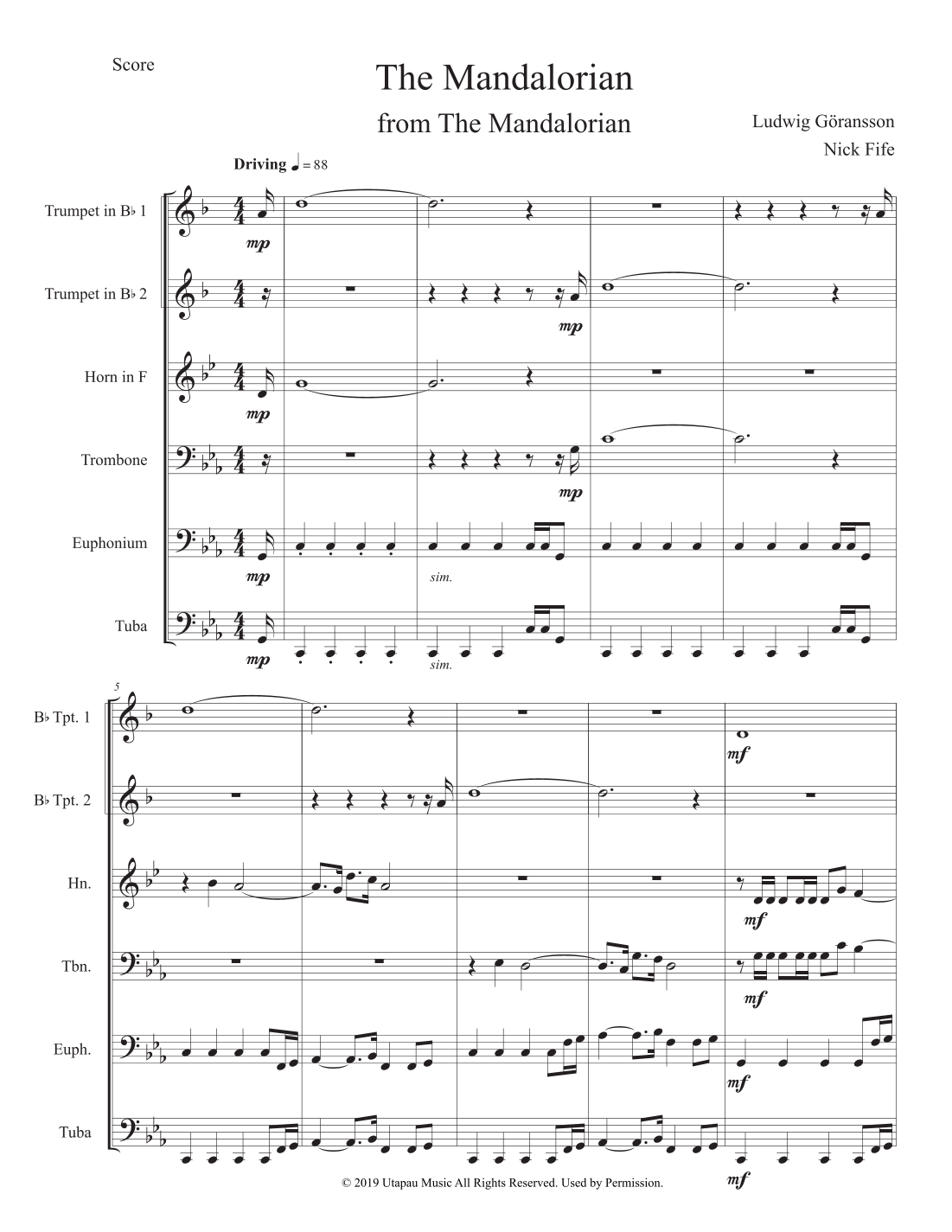 Score

The Mandalorian

from The Mandalorian

Ludwig Göransson

Nick Fife

Driving ♩ = 88

Trumpet in B♭ 1

mp

Trumpet in B♭ 2

mp

Horn in F

mp

Trombone

mp

Euphonium

mp

sim.

Tuba

mp

sim.

5

B♭ Tpt. 1

mf

B♭ Tpt. 2

Hn.

mf

Tbn.

mf

Euph.

mf

Tuba

mf

© 2019 Utapau Music All Rights Reserved. Used by Permission.